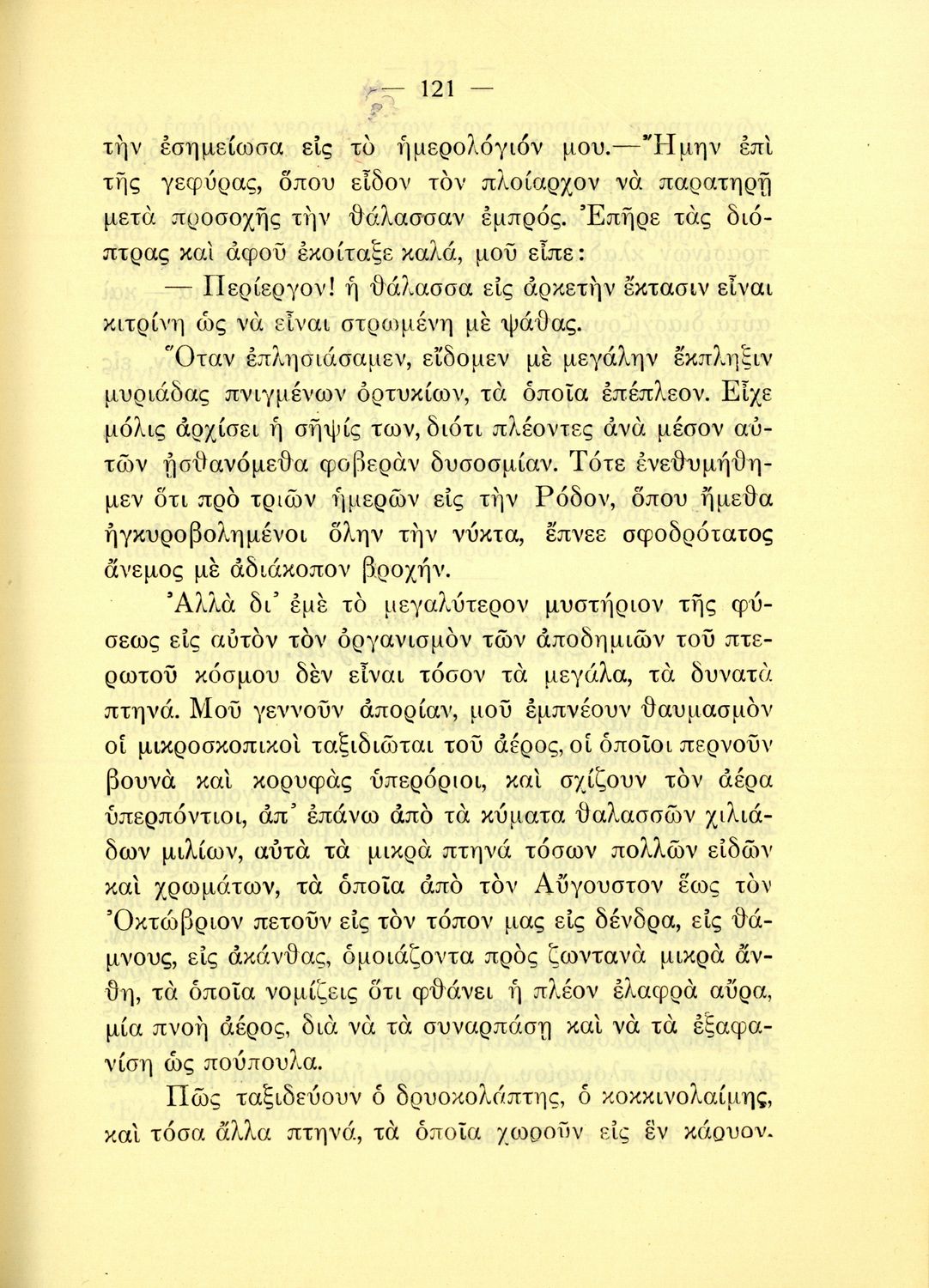 — 121 —

τὴν ἐσημείωσα εἰς τὸ ἡμερολόγιόν μου.—Ἤμην ἐπὶ τῆς γεφύρας, ὅπου εἶδον τὸν πλοίαρχον νὰ παρατηρῇ μετὰ προσοχῆς τὴν θάλασσαν ἐμπρός. Ἐπῆρε τὰς διόπτρας καὶ ἀφοῦ ἐκοίταξε καλά, μοῦ εἶπε:

— Περίεργον! ἡ θάλασσα εἰς ἀρκετὴν ἔκτασιν εἶναι κιτρίνη ὡς νὰ εἶναι στρωμένη μὲ ψάθας.

Ὅταν ἐπλησιάσαμεν, εἴδομεν μὲ μεγάλην ἔκπληξιν μυριάδας πνιγμένων ὀρτυκίων, τὰ ὁποῖα ἐπέπλεον. Εἶχε μόλις ἀρχίσει ἡ σῆψίς των, διότι πλέοντες ἀνὰ μέσον αὐτῶν ᾐσθανόμεθα φοβερὰν δυσοσμίαν. Τότε ἐνεθυμήθημεν ὅτι πρὸ τριῶν ἡμερῶν εἰς τὴν Ρόδον, ὅπου ἤμεθα ἠγκυροβολημένοι ὅλην τὴν νύκτα, ἔπνεε σφοδρότατος ἄνεμος μὲ ἀδιάκοπον βροχήν.

Ἀλλὰ δι᾽ ἐμὲ τὸ μεγαλύτερον μυστήριον τῆς φύσεως εἰς αὐτὸν τὸν ὀργανισμὸν τῶν ἀποδημιῶν τοῦ πτερωτοῦ κόσμου δὲν εἶναι τόσον τὰ μεγάλα, τὰ δυνατὰ πτηνά. Μοῦ γεννοῦν ἀπορίαν, μοῦ ἐμπνέουν θαυμασμὸν οἱ μικροσκοπικοὶ ταξιδιῶται τοῦ ἀέρος, οἱ ὁποῖοι περνοῦν βουνὰ καὶ κορυφὰς ὑπερόριοι, καὶ σχίζουν τὸν ἀέρα ὑπερπόντιοι, ἀπ᾽ ἐπάνω ἀπὸ τὰ κύματα θαλασσῶν χιλιάδων μιλίων, αὐτὰ τὰ μικρὰ πτηνά τόσων πολλῶν εἰδῶν καὶ χρωμάτων, τὰ ὁποῖα ἀπὸ τὸν Αὔγουστον ἕως τὸν Ὀκτώβριον πετοῦν εἰς τὸν τόπον μας εἰς δένδρα, εἰς θάμνους, εἰς ἀκάνθας, ὁμοιάζοντα πρὸς ζωντανὰ μικρὰ ἄνθη, τὰ ὁποῖα νομίζεις ὅτι φθάνει ἡ πλέον ἐλαφρὰ αὔρα, μία πνοὴ ἀέρος, διὰ νὰ τὰ συναρπάσῃ καὶ νὰ τὰ ἐξαφανίσῃ ὡς πούπουλα.

Πῶς ταξιδεύουν ὁ δρυοκολάπτης, ὁ κοκκινολαίμης, καὶ τόσα ἄλλα πτηνά, τὰ ὁποῖα χωροῦν εἰς ἓν κάρυον.